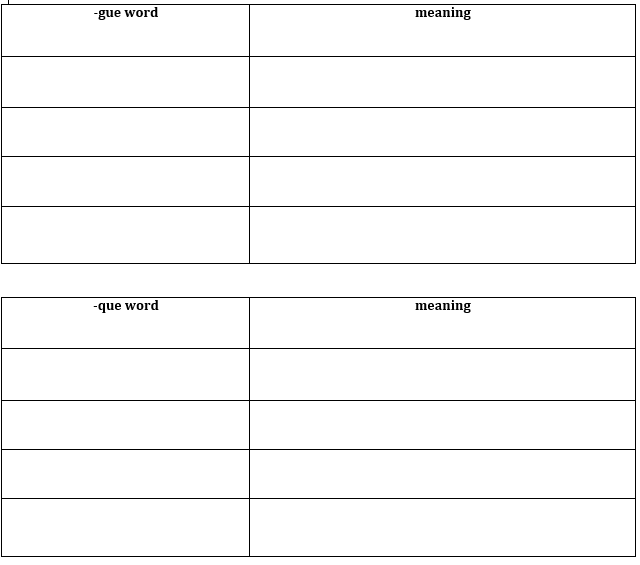 | -gue word | meaning |
|---|---|
| | |
| | |
| | |
| | |

| -que word | meaning |
|---|---|
| | |
| | |
| | |
| | |